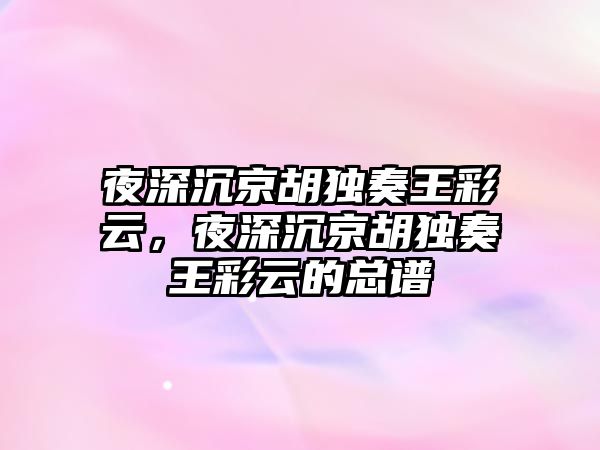 夜深沉京胡独奏王彩云，夜深沉京胡独奏王彩云的总谱